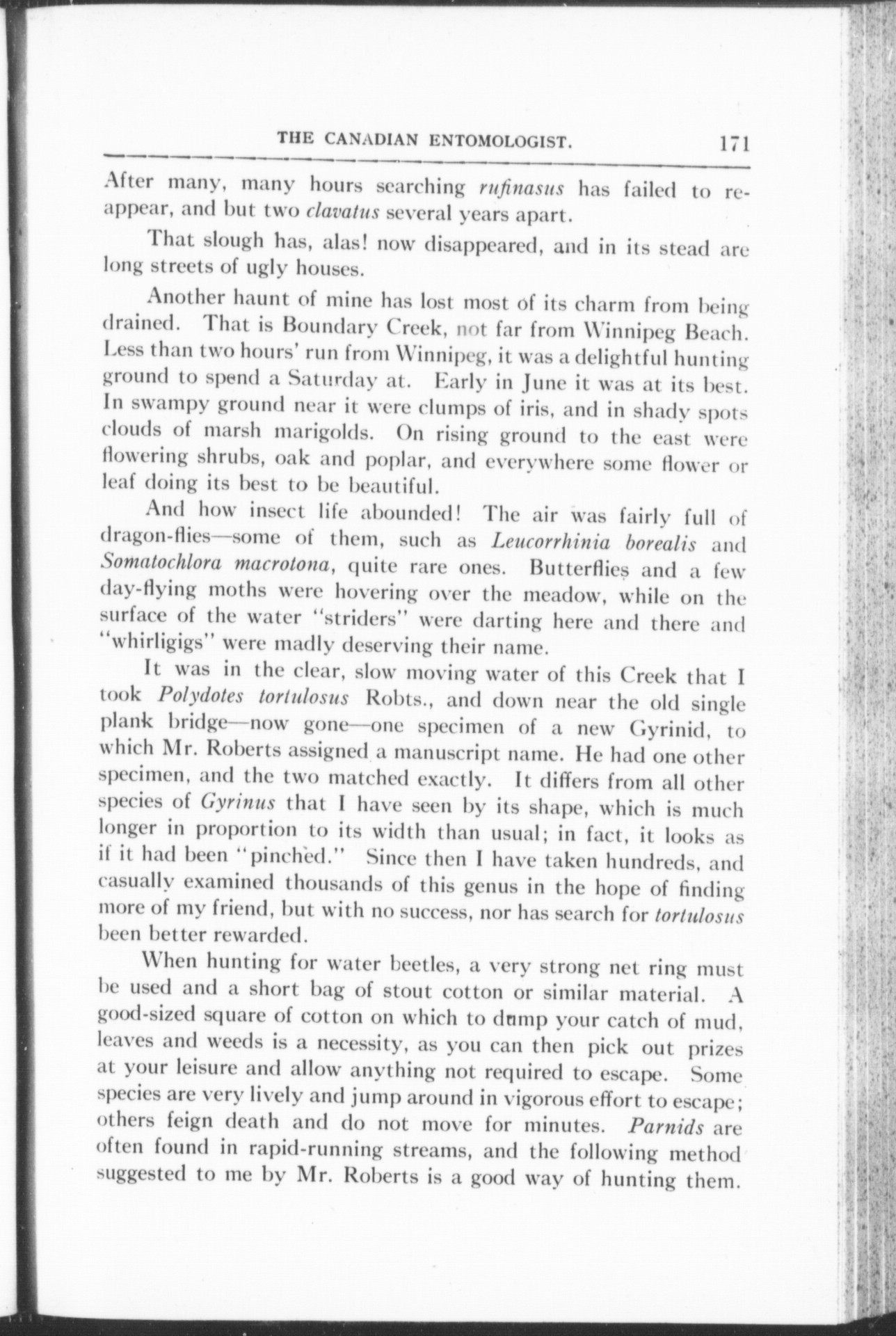 THE CANADIAN ENTOMOLOGIST. 171

After many, many hours searching rufinasus has failed to reappear, and but two clavatus several years apart.

That slough has, alas! now disappeared, and in its stead are long streets of ugly houses.

Another haunt of mine has lost most of its charm from being drained. That is Boundary Creek, not far from Winnipeg Beach. Less than two hours' run from Winnipeg, it was a delightful hunting ground to spend a Saturday at. Early in June it was at its best. In swampy ground near it were clumps of iris, and in shady spots clouds of marsh marigolds. On rising ground to the east were flowering shrubs, oak and poplar, and everywhere some flower or leaf doing its best to be beautiful.

And how insect life abounded! The air was fairly full of dragon-flies—some of them, such as Leucorrhinia borealis and Somatochlora macrotona, quite rare ones. Butterflies and a few day-flying moths were hovering over the meadow, while on the surface of the water "striders" were darting here and there and "whirligigs" were madly deserving their name.

It was in the clear, slow moving water of this Creek that I took Polydotes tortulosus Robts., and down near the old single plank bridge—now gone—one specimen of a new Gyrinid, to which Mr. Roberts assigned a manuscript name. He had one other specimen, and the two matched exactly. It differs from all other species of Gyrinus that I have seen by its shape, which is much longer in proportion to its width than usual; in fact, it looks as if it had been "pinched." Since then I have taken hundreds, and casually examined thousands of this genus in the hope of finding more of my friend, but with no success, nor has search for tortulosus been better rewarded.

When hunting for water beetles, a very strong net ring must be used and a short bag of stout cotton or similar material. A good-sized square of cotton on which to dump your catch of mud, leaves and weeds is a necessity, as you can then pick out prizes at your leisure and allow anything not required to escape. Some species are very lively and jump around in vigorous effort to escape; others feign death and do not move for minutes. Parnids are often found in rapid-running streams, and the following method suggested to me by Mr. Roberts is a good way of hunting them.